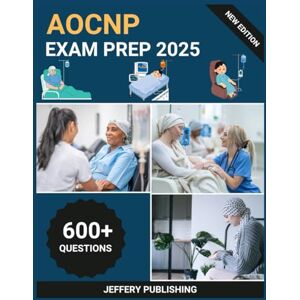 AOCNP
EXAM PREP 2025

NEW EDITION

600+
QUESTIONS

JEFFERY PUBLISHING